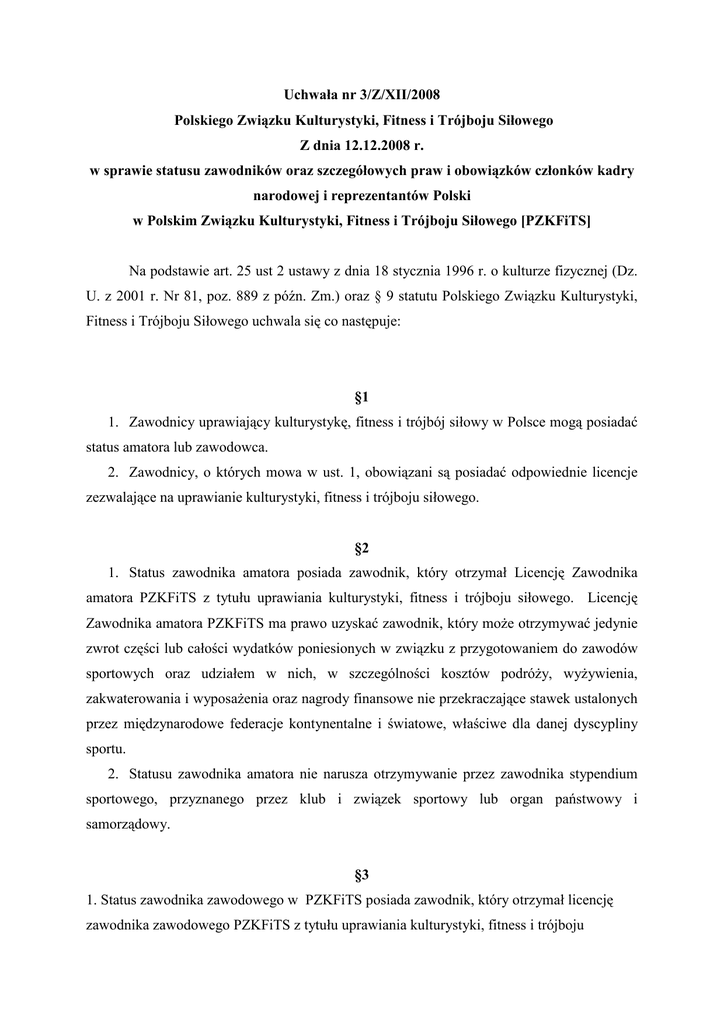 Uchwała nr 3/Z/XII/2008
Polskiego Związku Kulturystyki, Fitness i Trójboju Siłowego
Z dnia 12.12.2008 r.
w sprawie statusu zawodników oraz szczegółowych praw i obowiązków członków kadry narodowej i reprezentantów Polski
w Polskim Związku Kulturystyki, Fitness i Trójboju Siłowego [PZKFiTS]

Na podstawie art. 25 ust 2 ustawy z dnia 18 stycznia 1996 r. o kulturze fizycznej (Dz. U. z 2001 r. Nr 81, poz. 889 z późn. Zm.) oraz § 9 statutu Polskiego Związku Kulturystyki, Fitness i Trójboju Siłowego uchwala się co następuje:

§1

1. Zawodnicy uprawiający kulturystykę, fitness i trójbój siłowy w Polsce mogą posiadać status amatora lub zawodowca.
2. Zawodnicy, o których mowa w ust. 1, obowiązani są posiadać odpowiednie licencje zezwalające na uprawianie kulturystyki, fitness i trójboju siłowego.

§2

1. Status zawodnika amatora posiada zawodnik, który otrzymał Licencję Zawodnika amatora PZKFiTS z tytułu uprawiania kulturystyki, fitness i trójboju siłowego. Licencję Zawodnika amatora PZKFiTS ma prawo uzyskać zawodnik, który może otrzymywać jedynie zwrot części lub całości wydatków poniesionych w związku z przygotowaniem do zawodów sportowych oraz udziałem w nich, w szczególności kosztów podróży, wyżywienia, zakwaterowania i wyposażenia oraz nagrody finansowe nie przekraczające stawek ustalonych przez międzynarodowe federacje kontynentalne i światowe, właściwe dla danej dyscypliny sportu.
2. Statusu zawodnika amatora nie narusza otrzymywanie przez zawodnika stypendium sportowego, przyznanego przez klub i związek sportowy lub organ państwowy i samorządowy.

§3

1. Status zawodnika zawodowego w PZKFiTS posiada zawodnik, który otrzymał licencję zawodnika zawodowego PZKFiTS z tytułu uprawiania kulturystyki, fitness i trójboju